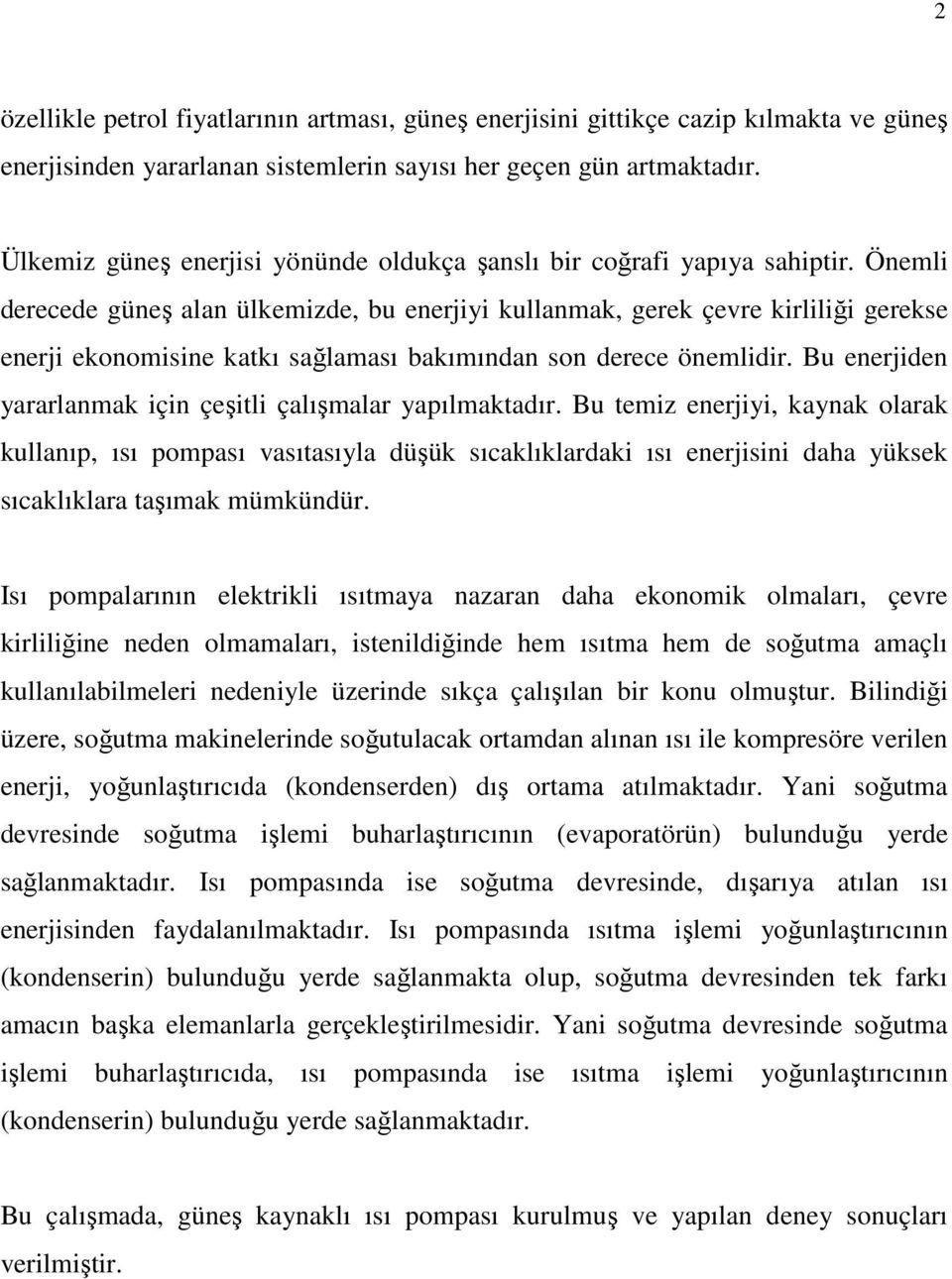 2

özellikle petrol fiyatlarının artması, güneş enerjisini gittikçe cazip kılmakta ve güneş enerjisinden yararlanan sistemlerin sayısı her geçen gün artmaktadır.

Ülkemiz güneş enerjisi yönünde oldukça şanslı bir coğrafi yapıya sahiptir. Önemli derecede güneş alan ülkemizde, bu enerjiyi kullanmak, gerek çevre kirliliği gerekse enerji ekonomisine katkı sağlaması bakımından son derece önemlidir. Bu enerjiden yararlanmak için çeşitli çalışmalar yapılmaktadır. Bu temiz enerjiyi, kaynak olarak kullanıp, ısı pompası vasıtasıyla düşük sıcaklıklardaki ısı enerjisini daha yüksek sıcaklıklara taşımak mümkündür.

Isı pompalarının elektrikli ısıtmaya nazaran daha ekonomik olmaları, çevre kirliliğine neden olmamaları, istenildiğinde hem ısıtma hem de soğutma amaçlı kullanılabilmeleri nedeniyle üzerinde sıkça çalışılan bir konu olmuştur. Bilindiği üzere, soğutma makinelerinde soğutulacak ortamdan alınan ısı ile kompresöre verilen enerji, yoğunlaştırıcıda (kondenserden) dış ortama atılmaktadır. Yani soğutma devresinde soğutma işlemi buharlaştırıcının (evaporatörün) bulunduğu yerde sağlanmaktadır. Isı pompasında ise soğutma devresinde, dışarıya atılan ısı enerjisinden faydalanılmaktadır. Isı pompasında ısıtma işlemi yoğunlaştırıcının (kondenserin) bulunduğu yerde sağlanmakta olup, soğutma devresinden tek farkı amacın başka elemanlarla gerçekleştirilmesidir. Yani soğutma devresinde soğutma işlemi buharlaştırıcıda, ısı pompasında ise ısıtma işlemi yoğunlaştırıcının (kondenserin) bulunduğu yerde sağlanmaktadır.

Bu çalışmada, güneş kaynaklı ısı pompası kurulmuş ve yapılan deney sonuçları verilmiştir.